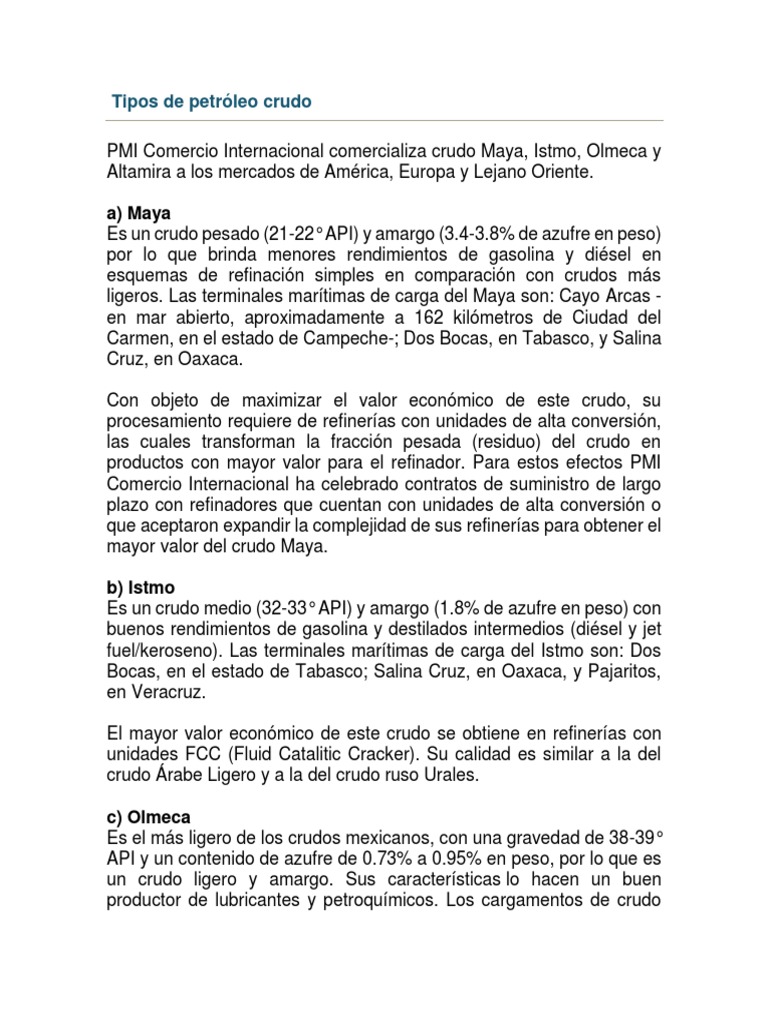 Tipos de petróleo crudo

PMI Comercio Internacional comercializa crudo Maya, Istmo, Olmeca y Altamira a los mercados de América, Europa y Lejano Oriente.

a) Maya
Es un crudo pesado (21-22° API) y amargo (3.4-3.8% de azufre en peso) por lo que brinda menores rendimientos de gasolina y diésel en esquemas de refinación simples en comparación con crudos más ligeros. Las terminales marítimas de carga del Maya son: Cayo Arcas - en mar abierto, aproximadamente a 162 kilómetros de Ciudad del Carmen, en el estado de Campeche-; Dos Bocas, en Tabasco, y Salina Cruz, en Oaxaca.

Con objeto de maximizar el valor económico de este crudo, su procesamiento requiere de refinerías con unidades de alta conversión, las cuales transforman la fracción pesada (residuo) del crudo en productos con mayor valor para el refinador. Para estos efectos PMI Comercio Internacional ha celebrado contratos de suministro de largo plazo con refinadores que cuentan con unidades de alta conversión o que aceptaron expandir la complejidad de sus refinerías para obtener el mayor valor del crudo Maya.

b) Istmo
Es un crudo medio (32-33° API) y amargo (1.8% de azufre en peso) con buenos rendimientos de gasolina y destilados intermedios (diésel y jet fuel/keroseno). Las terminales marítimas de carga del Istmo son: Dos Bocas, en el estado de Tabasco; Salina Cruz, en Oaxaca, y Pajaritos, en Veracruz.

El mayor valor económico de este crudo se obtiene en refinerías con unidades FCC (Fluid Catalitic Cracker). Su calidad es similar a la del crudo Árabe Ligero y a la del crudo ruso Urales.

c) Olmeca
Es el más ligero de los crudos mexicanos, con una gravedad de 38-39° API y un contenido de azufre de 0.73% a 0.95% en peso, por lo que es un crudo ligero y amargo. Sus características lo hacen un buen productor de lubricantes y petroquímicos. Los cargamentos de crudo